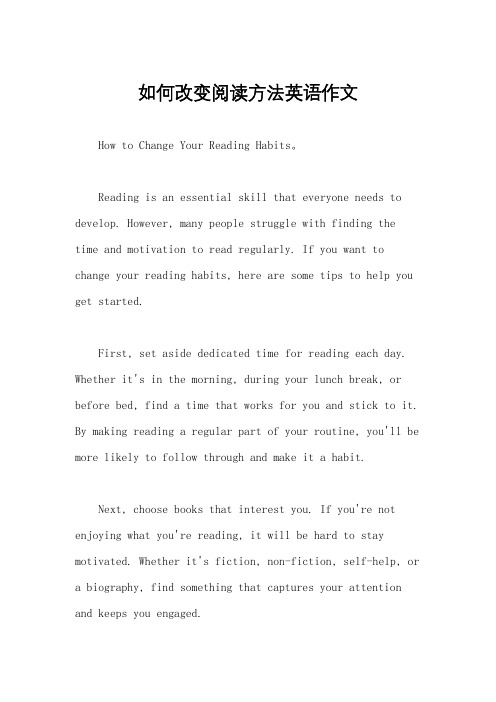 如何改变阅读方法英语作文

How to Change Your Reading Habits。

Reading is an essential skill that everyone needs to develop. However, many people struggle with finding the time and motivation to read regularly. If you want to change your reading habits, here are some tips to help you get started.

First, set aside dedicated time for reading each day. Whether it's in the morning, during your lunch break, or before bed, find a time that works for you and stick to it. By making reading a regular part of your routine, you'll be more likely to follow through and make it a habit.

Next, choose books that interest you. If you're not enjoying what you're reading, it will be hard to stay motivated. Whether it's fiction, non-fiction, self-help, or a biography, find something that captures your attention and keeps you engaged.